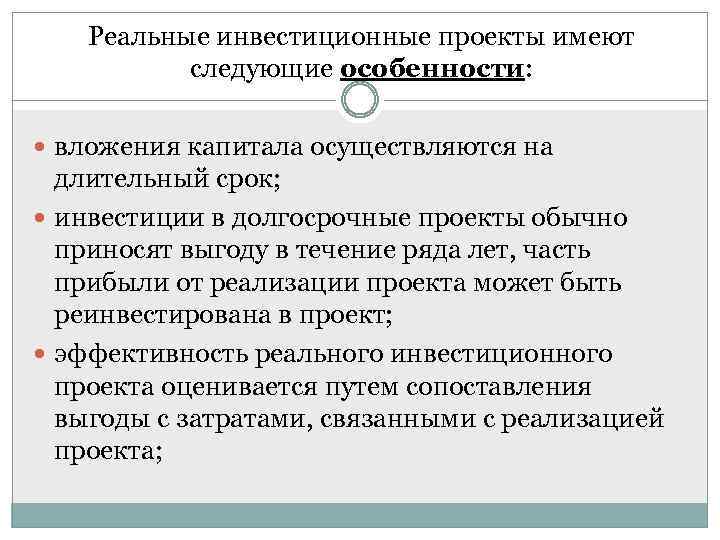 Реальные инвестиционные проекты имеют следующие особенности:

вложения капитала осуществляются на длительный срок;

инвестиции в долгосрочные проекты обычно приносят выгоду в течение ряда лет, часть прибыли от реализации проекта может быть реинвестирована в проект;

эффективность реального инвестиционного проекта оценивается путем сопоставления выгоды с затратами, связанными с реализацией проекта;